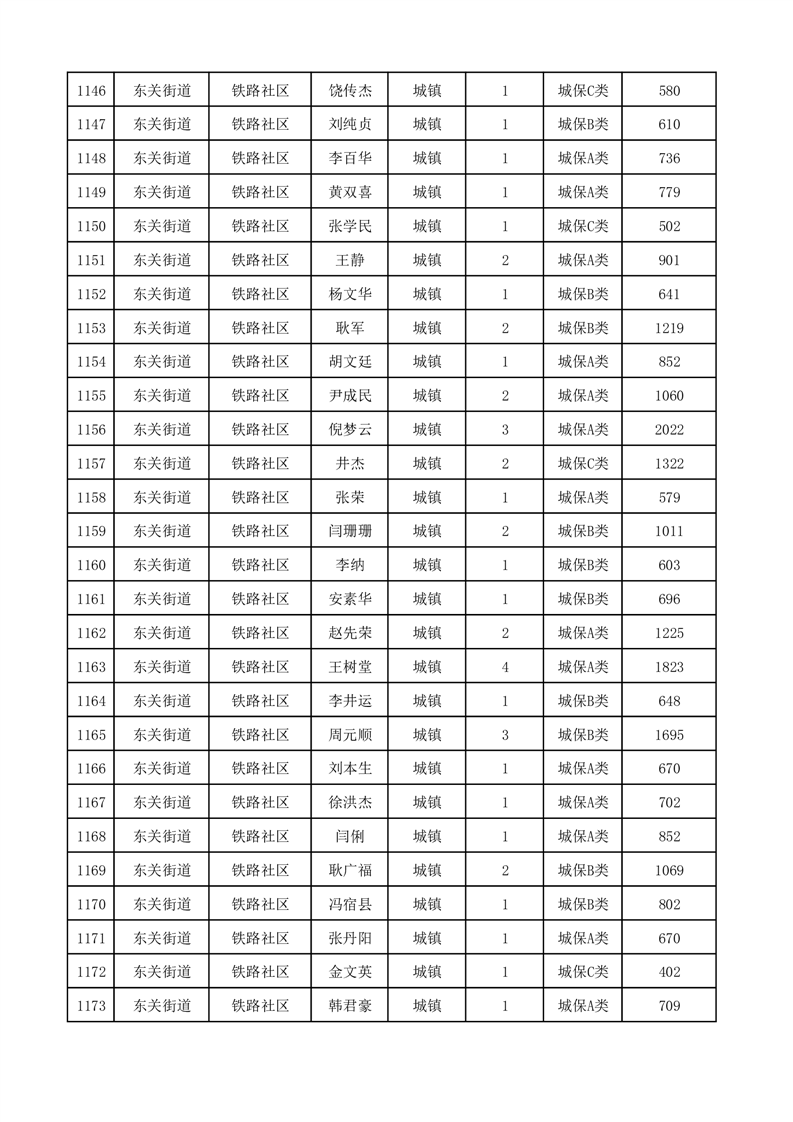 | 1146 | 东关街道 | 铁路社区 | 饶传杰 | 城镇 | 1 | 城保C类 | 580 |
|---|---|---|---|---|---|---|---|
| 1147 | 东关街道 | 铁路社区 | 刘纯贞 | 城镇 | 1 | 城保B类 | 610 |
| 1148 | 东关街道 | 铁路社区 | 李百华 | 城镇 | 1 | 城保A类 | 736 |
| 1149 | 东关街道 | 铁路社区 | 黄双喜 | 城镇 | 1 | 城保A类 | 779 |
| 1150 | 东关街道 | 铁路社区 | 张学民 | 城镇 | 1 | 城保C类 | 502 |
| 1151 | 东关街道 | 铁路社区 | 王静 | 城镇 | 2 | 城保A类 | 901 |
| 1152 | 东关街道 | 铁路社区 | 杨文华 | 城镇 | 1 | 城保B类 | 641 |
| 1153 | 东关街道 | 铁路社区 | 耿军 | 城镇 | 2 | 城保B类 | 1219 |
| 1154 | 东关街道 | 铁路社区 | 胡文廷 | 城镇 | 1 | 城保A类 | 852 |
| 1155 | 东关街道 | 铁路社区 | 尹成民 | 城镇 | 2 | 城保A类 | 1060 |
| 1156 | 东关街道 | 铁路社区 | 倪梦云 | 城镇 | 3 | 城保A类 | 2022 |
| 1157 | 东关街道 | 铁路社区 | 井杰 | 城镇 | 2 | 城保C类 | 1322 |
| 1158 | 东关街道 | 铁路社区 | 张荣 | 城镇 | 1 | 城保A类 | 579 |
| 1159 | 东关街道 | 铁路社区 | 闫珊珊 | 城镇 | 2 | 城保B类 | 1011 |
| 1160 | 东关街道 | 铁路社区 | 李纳 | 城镇 | 1 | 城保B类 | 603 |
| 1161 | 东关街道 | 铁路社区 | 安素华 | 城镇 | 1 | 城保B类 | 696 |
| 1162 | 东关街道 | 铁路社区 | 赵先荣 | 城镇 | 2 | 城保A类 | 1225 |
| 1163 | 东关街道 | 铁路社区 | 王树堂 | 城镇 | 4 | 城保A类 | 1823 |
| 1164 | 东关街道 | 铁路社区 | 李井运 | 城镇 | 1 | 城保B类 | 648 |
| 1165 | 东关街道 | 铁路社区 | 周元顺 | 城镇 | 3 | 城保B类 | 1695 |
| 1166 | 东关街道 | 铁路社区 | 刘本生 | 城镇 | 1 | 城保A类 | 670 |
| 1167 | 东关街道 | 铁路社区 | 徐洪杰 | 城镇 | 1 | 城保A类 | 702 |
| 1168 | 东关街道 | 铁路社区 | 闫俐 | 城镇 | 1 | 城保A类 | 852 |
| 1169 | 东关街道 | 铁路社区 | 耿广福 | 城镇 | 2 | 城保B类 | 1069 |
| 1170 | 东关街道 | 铁路社区 | 冯宿县 | 城镇 | 1 | 城保B类 | 802 |
| 1171 | 东关街道 | 铁路社区 | 张丹阳 | 城镇 | 1 | 城保A类 | 670 |
| 1172 | 东关街道 | 铁路社区 | 金文英 | 城镇 | 1 | 城保C类 | 402 |
| 1173 | 东关街道 | 铁路社区 | 韩君豪 | 城镇 | 1 | 城保A类 | 709 |